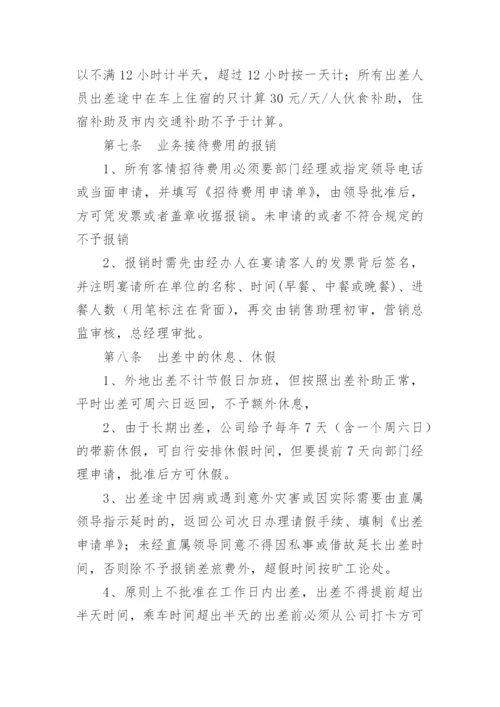 以不满 12 小时计半天，超过 12 小时按一天计；所有出差人员出差途中在车上住宿的只计算 30 元/天/人伙食补助，住宿补助及市内交通补助不予于计算。

第七条 业务接待费用的报销

1、所有客情招待费用必须要部门经理或指定领导电话或当面申请，并填写《招待费用申请单》，由领导批准后，方可凭发票或者盖章收据报销。未申请的或者不符合规定的不予报销

2、报销时需先由经办人在宴请客人的发票背后签名，并注明宴请所在单位的名称、时间(早餐、中餐或晚餐)、进餐人数（用笔标注在背面)，再交由销售助理初审，营销总监审核，总经理审批。

第八条 出差中的休息、休假

1、外地出差不计节假日加班，但按照出差补助正常，平时出差可周六日返回，不予额外休息，

2、由于长期出差，公司给予每年 7 天（含一个周六日）的带薪休假，可自行安排休假时间，但要提前 7 天向部门经理申请，批准后方可休假。

3、出差途中因病或遇到意外灾害或因实际需要由直属领导指示延时的，返回公司次日办理请假手续、填制《出差申请单》；未经直属领导同意不得因私事或借故延长出差时间，否则除不予报销差旅费外，超假时间按旷工论处。

4、原则上不批准在工作日内出差，出差不得提前超出半天时间，乘车时间超出半天的出差前必须从公司打卡方可